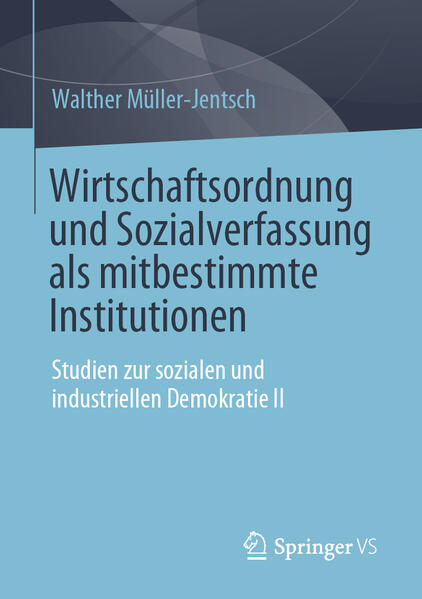 Walther Müller-Jentsch

Wirtschaftsordnung und Sozialverfassung als mitbestimmte Institutionen

Studien zur sozialen und industriellen Demokratie II

Springer VS